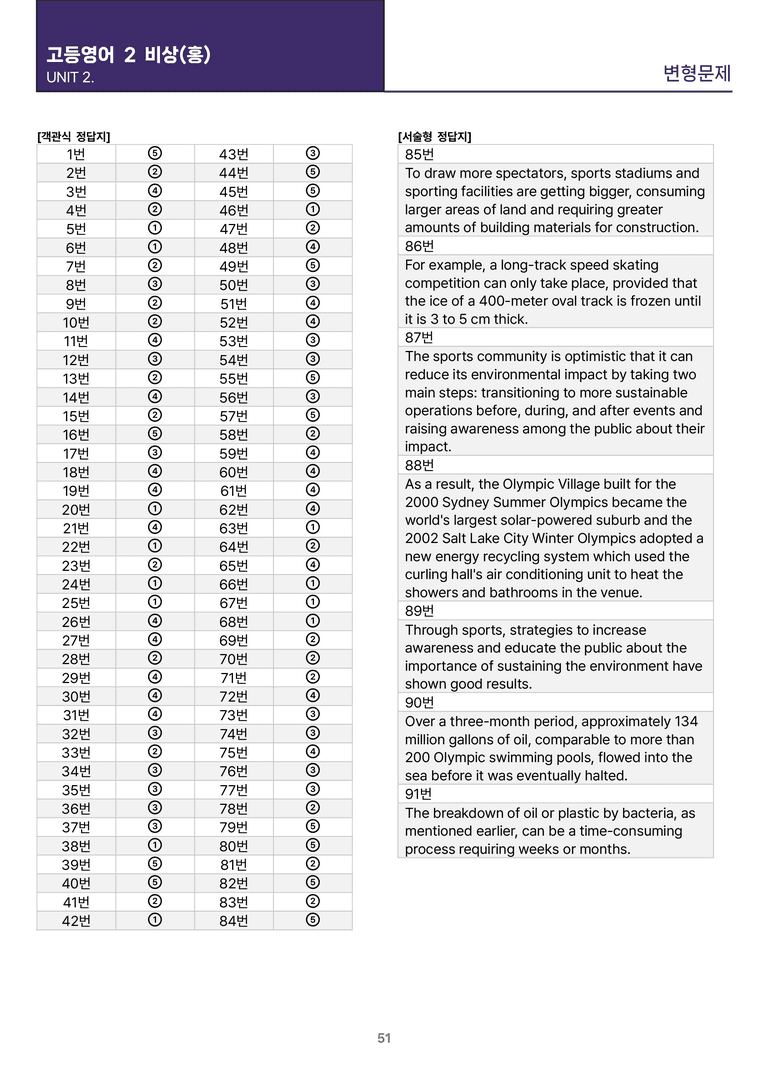 고등영어 2 비상(홍)
UNIT 2.

변형문제

[객관식 정답지]

| 1번 | ⑤ | 43번 | ③ |
|---|---|---|---|
| 2번 | ② | 44번 | ⑤ |
| 3번 | ④ | 45번 | ⑤ |
| 4번 | ② | 46번 | ① |
| 5번 | ① | 47번 | ② |
| 6번 | ① | 48번 | ④ |
| 7번 | ② | 49번 | ⑤ |
| 8번 | ③ | 50번 | ③ |
| 9번 | ② | 51번 | ④ |
| 10번 | ② | 52번 | ④ |
| 11번 | ④ | 53번 | ③ |
| 12번 | ③ | 54번 | ③ |
| 13번 | ② | 55번 | ⑤ |
| 14번 | ④ | 56번 | ③ |
| 15번 | ② | 57번 | ⑤ |
| 16번 | ⑤ | 58번 | ② |
| 17번 | ③ | 59번 | ④ |
| 18번 | ④ | 60번 | ④ |
| 19번 | ④ | 61번 | ④ |
| 20번 | ① | 62번 | ④ |
| 21번 | ④ | 63번 | ① |
| 22번 | ① | 64번 | ② |
| 23번 | ② | 65번 | ④ |
| 24번 | ① | 66번 | ① |
| 25번 | ① | 67번 | ① |
| 26번 | ④ | 68번 | ① |
| 27번 | ④ | 69번 | ② |
| 28번 | ② | 70번 | ② |
| 29번 | ④ | 71번 | ② |
| 30번 | ④ | 72번 | ④ |
| 31번 | ④ | 73번 | ③ |
| 32번 | ③ | 74번 | ③ |
| 33번 | ② | 75번 | ④ |
| 34번 | ③ | 76번 | ③ |
| 35번 | ③ | 77번 | ③ |
| 36번 | ③ | 78번 | ② |
| 37번 | ③ | 79번 | ⑤ |
| 38번 | ① | 80번 | ⑤ |
| 39번 | ⑤ | 81번 | ② |
| 40번 | ⑤ | 82번 | ⑤ |
| 41번 | ② | 83번 | ② |
| 42번 | ① | 84번 | ⑤ |

[서술형 정답지]

85번
To draw more spectators, sports stadiums and sporting facilities are getting bigger, consuming larger areas of land and requiring greater amounts of building materials for construction.

86번
For example, a long-track speed skating competition can only take place, provided that the ice of a 400-meter oval track is frozen until it is 3 to 5 cm thick.

87번
The sports community is optimistic that it can reduce its environmental impact by taking two main steps: transitioning to more sustainable operations before, during, and after events and raising awareness among the public about their impact.

88번
As a result, the Olympic Village built for the 2000 Sydney Summer Olympics became the world's largest solar-powered suburb and the 2002 Salt Lake City Winter Olympics adopted a new energy recycling system which used the curling hall's air conditioning unit to heat the showers and bathrooms in the venue.

89번
Through sports, strategies to increase awareness and educate the public about the importance of sustaining the environment have shown good results.

90번
Over a three-month period, approximately 134 million gallons of oil, comparable to more than 200 Olympic swimming pools, flowed into the sea before it was eventually halted.

91번
The breakdown of oil or plastic by bacteria, as mentioned earlier, can be a time-consuming process requiring weeks or months.

51